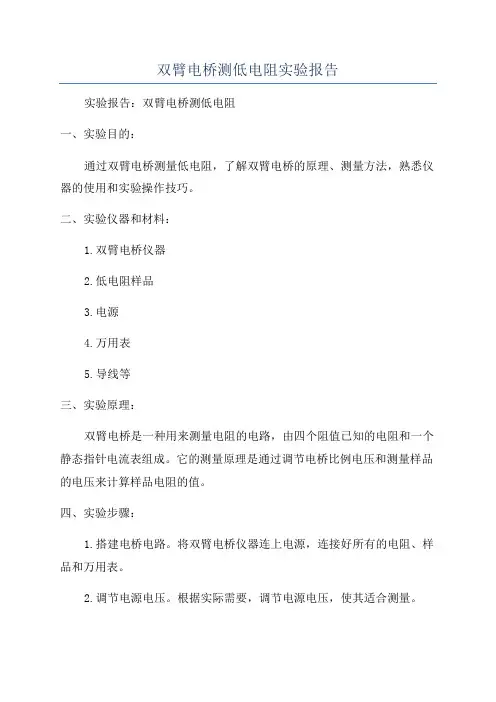 双臂电桥测低电阻实验报告

实验报告：双臂电桥测低电阻

一、实验目的：

通过双臂电桥测量低电阻，了解双臂电桥的原理、测量方法，熟悉仪器的使用和实验操作技巧。

二、实验仪器和材料：

1.双臂电桥仪器

2.低电阻样品

3.电源

4.万用表

5.导线等

三、实验原理：

双臂电桥是一种用来测量电阻的电路，由四个阻值已知的电阻和一个静态指针电流表组成。它的测量原理是通过调节电桥比例电压和测量样品的电压来计算样品电阻的值。

四、实验步骤：

1.搭建电桥电路。将双臂电桥仪器连上电源，连接好所有的电阻、样品和万用表。

2.调节电源电压。根据实际需要，调节电源电压，使其适合测量。